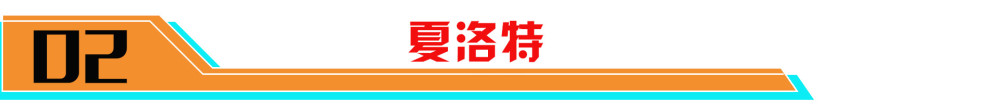 02
夏洛特